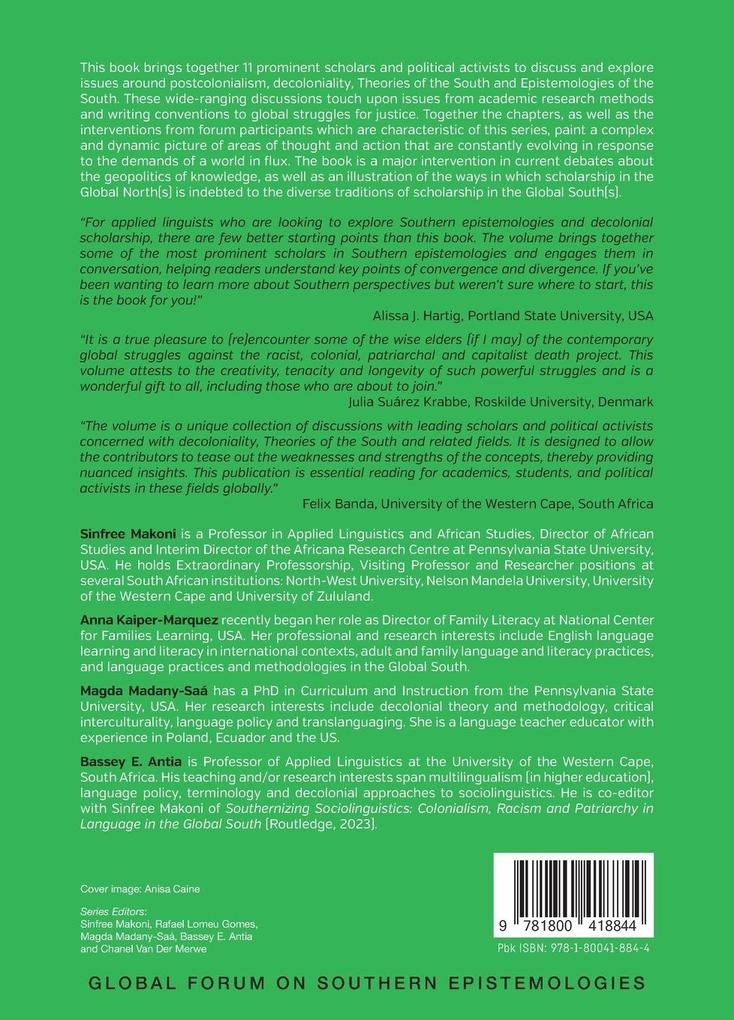 This book brings together 11 prominent scholars and political activists to discuss and explore issues around postcolonialism, decoloniality, Theories of the South and Epistemologies of the South. These wide-ranging discussions touch upon issues from academic research methods and writing conventions to global struggles for justice. Together the chapters, as well as the interventions from forum participants which are characteristic of this series, paint a complex and dynamic picture of areas of thought and action that are constantly evolving in response to the demands of a world in flux. The book is a major intervention in current debates about the geopolitics of knowledge, as well as an illustration of the ways in which scholarship in the Global North(s) is indebted to the diverse traditions of scholarship in the Global South(s).

"For applied linguists who are looking to explore Southern epistemologies and decolonial scholarship, there are few better starting points than this book. The volume brings together some of the most prominent scholars in Southern epistemologies and engages them in conversation, helping readers understand key points of convergence and divergence. If you've been wanting to learn more about Southern perspectives but weren't sure where to start, this is the book for you!"

Alissa J. Hartig, Portland State University, USA

"It is a true pleasure to (re)encounter some of the wise elders (if I may) of the contemporary global struggles against the racist, colonial, patriarchal and capitalist death project. This volume attests to the creativity, tenacity and longevity of such powerful struggles and is a wonderful gift to all, including those who are about to join."

Julia Suárez Krabbe, Roskilde University, Denmark

"The volume is a unique collection of discussions with leading scholars and political activists concerned with decoloniality, Theories of the South and related fields. It is designed to allow the contributors to tease out the weaknesses and strengths of the concepts, thereby providing nuanced insights. This publication is essential reading for academics, students, and political activists in these fields globally."

Felix Banda, University of the Western Cape, South Africa

Sinfree Makoni is a Professor in Applied Linguistics and African Studies, Director of African Studies and Interim Director of the Africana Research Centre at Pennsylvania State University, USA. He holds Extraordinary Professorship, Visiting Professor and Researcher positions at several South African institutions: North-West University, Nelson Mandela University, University of the Western Cape and University of Zululand.

Anna Kaiper-Marquez recently began her role as Director of Family Literacy at National Center for Families Learning, USA. Her professional and research interests include English language learning and literacy in international contexts, adult and family language and literacy practices, and language practices and methodologies in the Global South.

Magda Madany-Saá has a PhD in Curriculum and Instruction from the Pennsylvania State University, USA. Her research interests include decolonial theory and methodology, critical interculturality, language policy and translanguaging. She is a language teacher educator with experience in Poland, Ecuador and the US.

Bassey E. Antia is Professor of Applied Linguistics at the University of the Western Cape, South Africa. His teaching and/or research interests span multilingualism (in higher education), language policy, terminology and decolonial approaches to sociolinguistics. He is co-editor with Sinfree Makoni of Southernizing Sociolinguistics: Colonialism, Racism and Patriarchy in Language in the Global South (Routledge, 2023).

Cover image: Anisa Caine

Series Editors:
Sinfree Makoni, Rafael Lomeu Gomes, Magda Madany-Saá, Bassey E. Antia and Chanel Van Der Merwe

9 781800 418844
Pbk ISBN: 978-1-80041-884-4

GLOBAL FORUM ON SOUTHERN EPISTEMOLOGIES